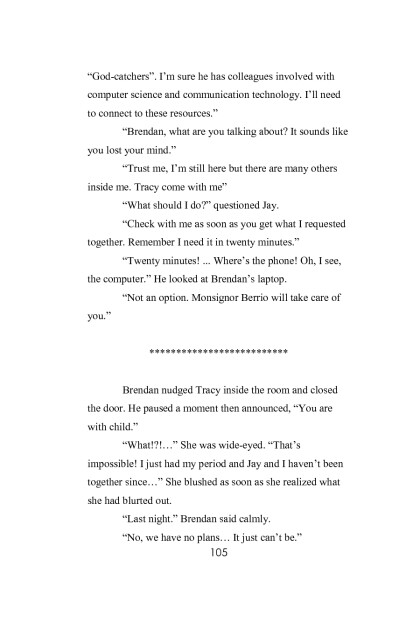 "God-catchers". I'm sure he has colleagues involved with computer science and communication technology. I'll need to connect to these resources."

"Brendan, what are you talking about? It sounds like you lost your mind."

"Trust me, I'm still here but there are many others inside me. Tracy come with me"

"What should I do?" questioned Jay.

"Check with me as soon as you get what I requested together. Remember I need it in twenty minutes."

"Twenty minutes! ... Where's the phone! Oh, I see, the computer." He looked at Brendan's laptop.

"Not an option. Monsignor Berrio will take care of you."

**************************

Brendan nudged Tracy inside the room and closed the door. He paused a moment then announced, "You are with child."

"What!?!..." She was wide-eyed. "That's impossible! I just had my period and Jay and I haven't been together since..." She blushed as soon as she realized what she had blurted out.

"Last night." Brendan said calmly.

"No, we have no plans... It just can't be."

105